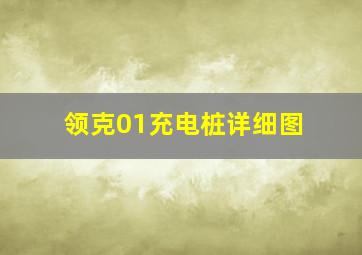 领克01充电桩详细图